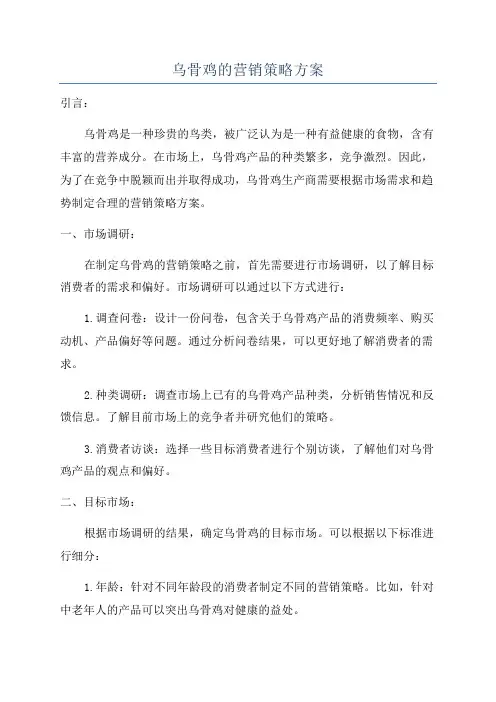 乌骨鸡的营销策略方案

引言：

乌骨鸡是一种珍贵的鸟类，被广泛认为是一种有益健康的食物，含有丰富的营养成分。在市场上，乌骨鸡产品的种类繁多，竞争激烈。因此，为了在竞争中脱颖而出并取得成功，乌骨鸡生产商需要根据市场需求和趋势制定合理的营销策略方案。

一、市场调研：

在制定乌骨鸡的营销策略之前，首先需要进行市场调研，以了解目标消费者的需求和偏好。市场调研可以通过以下方式进行：

1.调查问卷：设计一份问卷，包含关于乌骨鸡产品的消费频率、购买动机、产品偏好等问题。通过分析问卷结果，可以更好地了解消费者的需求。

2.种类调研：调查市场上已有的乌骨鸡产品种类，分析销售情况和反馈信息。了解目前市场上的竞争者并研究他们的策略。

3.消费者访谈：选择一些目标消费者进行个别访谈，了解他们对乌骨鸡产品的观点和偏好。

二、目标市场：

根据市场调研的结果，确定乌骨鸡的目标市场。可以根据以下标准进行细分：

1.年龄：针对不同年龄段的消费者制定不同的营销策略。比如，针对中老年人的产品可以突出乌骨鸡对健康的益处。